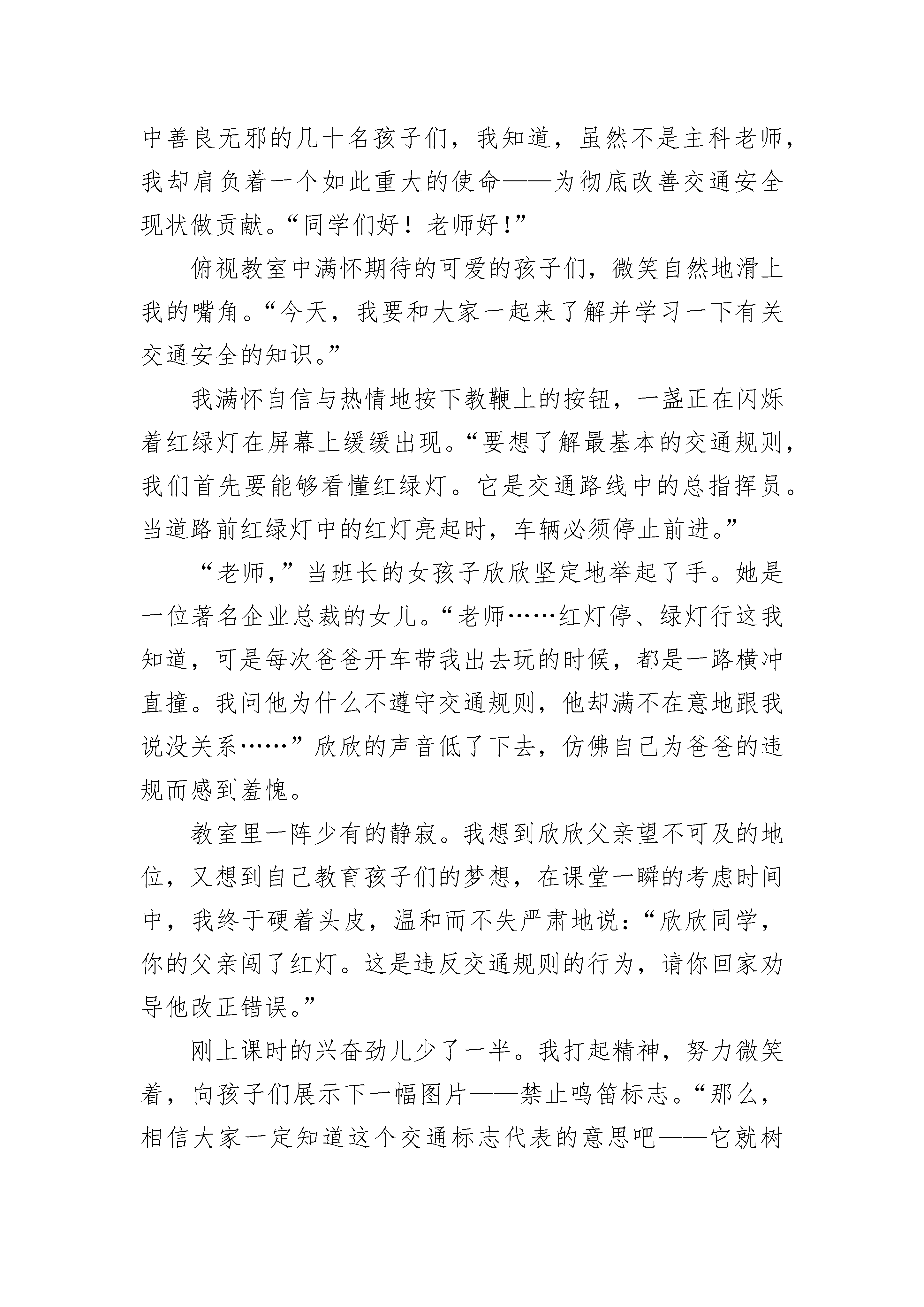 中善良无邪的几十名孩子们，我知道，虽然不是主科老师，我却肩负着一个如此重大的使命——为彻底改善交通安全现状做贡献。“同学们好！老师好！”

俯视教室中满怀期待的可爱的孩子们，微笑自然地滑上我的嘴角。“今天，我要和大家一起来了解并学习一下有关交通安全的知识。”

我满怀自信与热情地按下教鞭上的按钮，一盏正在闪烁着红绿灯在屏幕上缓缓出现。“要想了解最基本的交通规则，我们首先要能够看懂红绿灯。它是交通路线中的总指挥员。当道路前红绿灯中的红灯亮起时，车辆必须停止前进。”

“老师，”当班长的女孩子欣欣坚定地举起了手。她是一位著名企业总裁的女儿。“老师……红灯停、绿灯行这我知道，可是每次爸爸开车带我出去玩的时候，都是一路横冲直撞。我问他为什么不遵守交通规则，他却满不在意地跟我说没关系……”欣欣的声音低了下去，仿佛自己为爸爸的违规而感到羞愧。

教室里一阵少有的静寂。我想到欣欣父亲望不可及的地位，又想到自己教育孩子们的梦想，在课堂一瞬的考虑时间中，我终于硬着头皮，温和而不失严肃地说：“欣欣同学，你的父亲闯了红灯。这是违反交通规则的行为，请你回家劝导他改正错误。”

刚上课时的兴奋劲儿少了一半。我打起精神，努力微笑着，向孩子们展示下一幅图片——禁止鸣笛标志。“那么，相信大家一定知道这个交通标志代表的意思吧——它就树